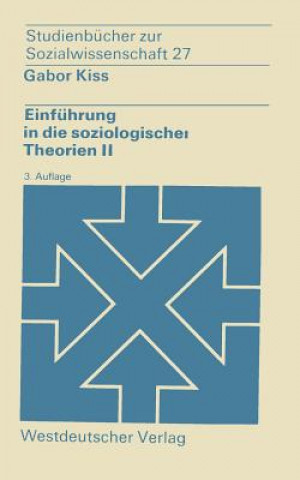 Studienbücher zur Sozialwissenschaft 27

Gabor Kiss

Einführung in die soziologischen Theorien II

3. Auflage

Westdeutscher Verlag